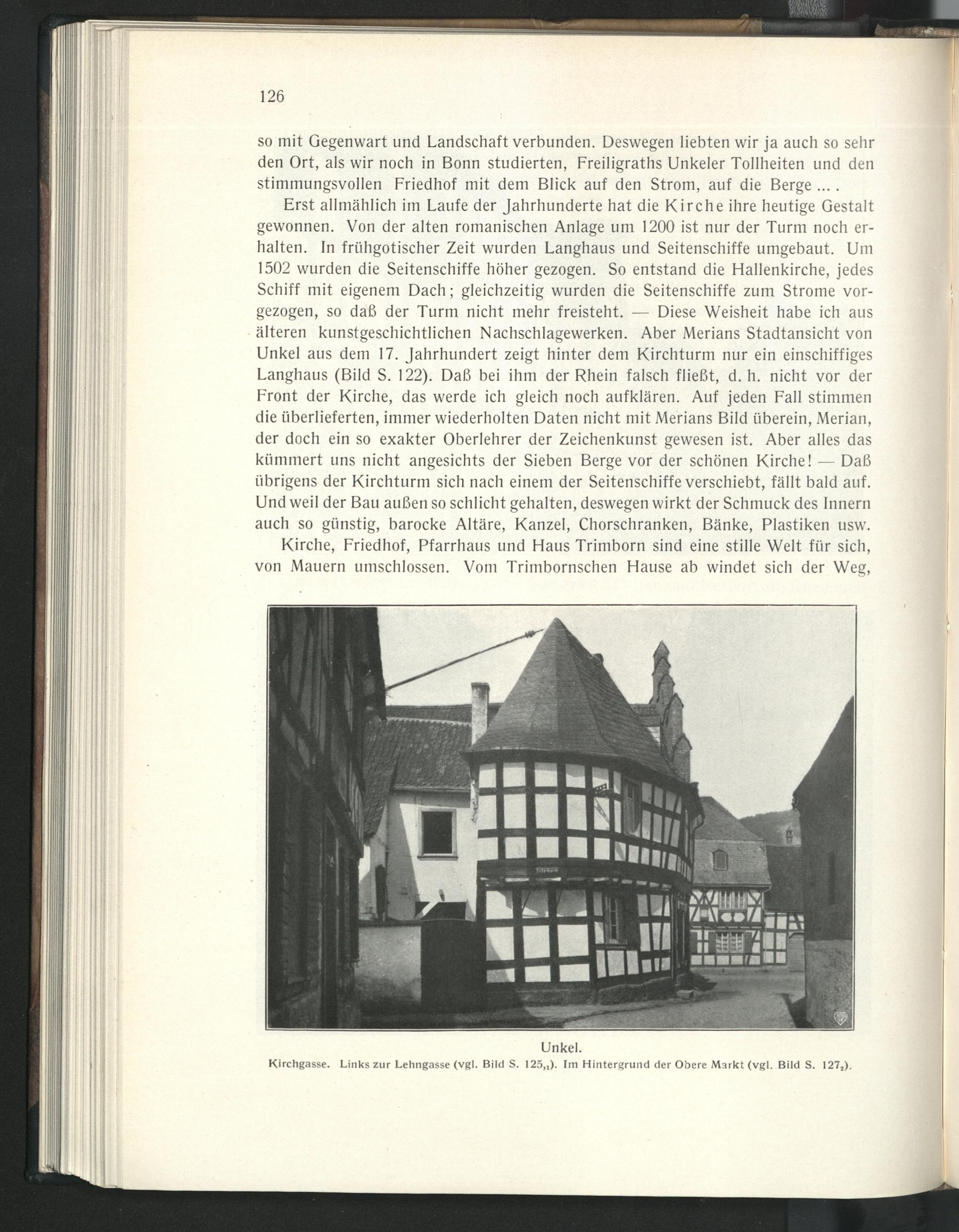 126

so mit Gegenwart und Landschaft verbunden. Deswegen liebten wir ja auch so sehr den Ort, als wir noch in Bonn studierten, Freiligraths Unkeler Tollheiten und den stimmungsvollen Friedhof mit dem Blick auf den Strom, auf die Berge ... .

Erst allmählich im Laufe der Jahrhunderte hat die Kirche ihre heutige Gestalt gewonnen. Von der alten romanischen Anlage um 1200 ist nur der Turm noch erhalten. In frühgotischer Zeit wurden Langhaus und Seitenschiffe umgebaut. Um 1502 wurden die Seitenschiffe höher gezogen. So entstand die Hallenkirche, jedes Schiff mit eigenem Dach; gleichzeitig wurden die Seitenschiffe zum Strome vorgezogen, so daß der Turm nicht mehr freisteht. — Diese Weisheit habe ich aus älteren kunstgeschichtlichen Nachschlagewerken. Aber Merians Stadtansicht von Unkel aus dem 17. Jahrhundert zeigt hinter dem Kirchturm nur ein einschiffiges Langhaus (Bild S. 122). Daß bei ihm der Rhein falsch fließt, d. h. nicht vor der Front der Kirche, das werde ich gleich noch aufklären. Auf jeden Fall stimmen die überlieferten, immer wiederholten Daten nicht mit Merians Bild überein, Merian, der doch ein so exakter Oberlehrer der Zeichenkunst gewesen ist. Aber alles das kümmert uns nicht angesichts der Sieben Berge vor der schönen Kirche! — Daß übrigens der Kirchturm sich nach einem der Seitenschiffe verschiebt, fällt bald auf. Und weil der Bau außen so schlicht gehalten, deswegen wirkt der Schmuck des Innern auch so günstig, barocke Altäre, Kanzel, Chorschranken, Bänke, Plastiken usw.

Kirche, Friedhof, Pfarrhaus und Haus Trimborn sind eine stille Welt für sich, von Mauern umschlossen. Vom Trimbornschen Hause ab windet sich der Weg,

Unkel.
Kirchgasse. Links zur Lehngasse (vgl. Bild S. $125_{,1}$). Im Hintergrund der Obere Markt (vgl. Bild S. $127_2$).